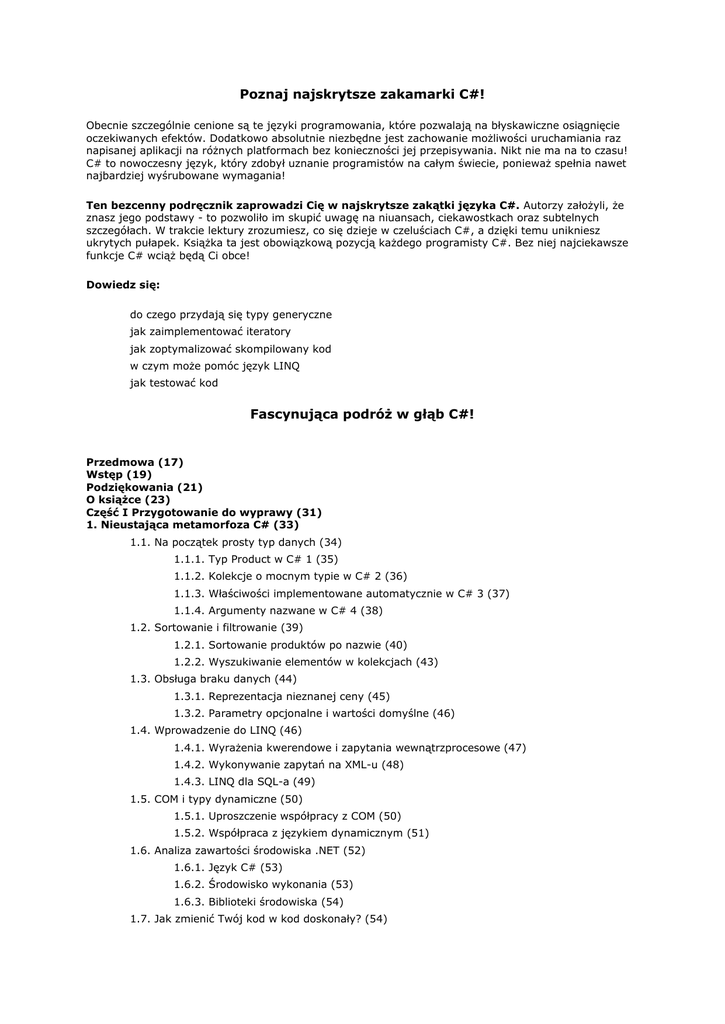 Poznaj najskrytsze zakamarki C#!

Obecnie szczególnie cenione są te języki programowania, które pozwalają na błyskawiczne osiągnięcie oczekiwanych efektów. Dodatkowo absolutnie niezbędne jest zachowanie możliwości uruchamiania raz napisanej aplikacji na różnych platformach bez konieczności jej przepisywania. Nikt nie ma na to czasu! C# to nowoczesny język, który zdobył uznanie programistów na całym świecie, ponieważ spełnia nawet najbardziej wyśrubowane wymagania!

Ten bezcenny podręcznik zaprowadzi Cię w najskrytsze zakątki języka C#. Autorzy założyli, że znasz jego podstawy - to pozwoliło im skupić uwagę na niuansach, ciekawostkach oraz subtelnych szczegółach. W trakcie lektury zrozumiesz, co się dzieje w czeluściach C#, a dzięki temu unikniesz ukrytych pułapek. Książka ta jest obowiązkową pozycją każdego programisty C#. Bez niej najciekawsze funkcje C# wciąż będą Ci obce!

Dowiedz się:

do czego przydają się typy generyczne
jak zaimplementować iteratory
jak zoptymalizować skompilowany kod
w czym może pomóc język LINQ
jak testować kod

Fascynująca podróż w głąb C#!

Przedmowa (17)
Wstęp (19)
Podziękowania (21)
O książce (23)
Część I Przygotowanie do wyprawy (31)
1. Nieustająca metamorfoza C# (33)
1.1. Na początek prosty typ danych (34)
1.1.1. Typ Product w C# 1 (35)
1.1.2. Kolekcje o mocnym typie w C# 2 (36)
1.1.3. Właściwości implementowane automatycznie w C# 3 (37)
1.1.4. Argumenty nazwane w C# 4 (38)
1.2. Sortowanie i filtrowanie (39)
1.2.1. Sortowanie produktów po nazwie (40)
1.2.2. Wyszukiwanie elementów w kolekcjach (43)
1.3. Obsługa braku danych (44)
1.3.1. Reprezentacja nieznanej ceny (45)
1.3.2. Parametry opcjonalne i wartości domyślne (46)
1.4. Wprowadzenie do LINQ (46)
1.4.1. Wyrażenia kwerendowe i zapytania wewnątrzprocesowe (47)
1.4.2. Wykonywanie zapytań na XML-u (48)
1.4.3. LINQ dla SQL-a (49)
1.5. COM i typy dynamiczne (50)
1.5.1. Uproszczenie współpracy z COM (50)
1.5.2. Współpraca z językiem dynamicznym (51)
1.6. Analiza zawartości środowiska .NET (52)
1.6.1. Język C# (53)
1.6.2. Środowisko wykonania (53)
1.6.3. Biblioteki środowiska (54)
1.7. Jak zmienić Twój kod w kod doskonały? (54)